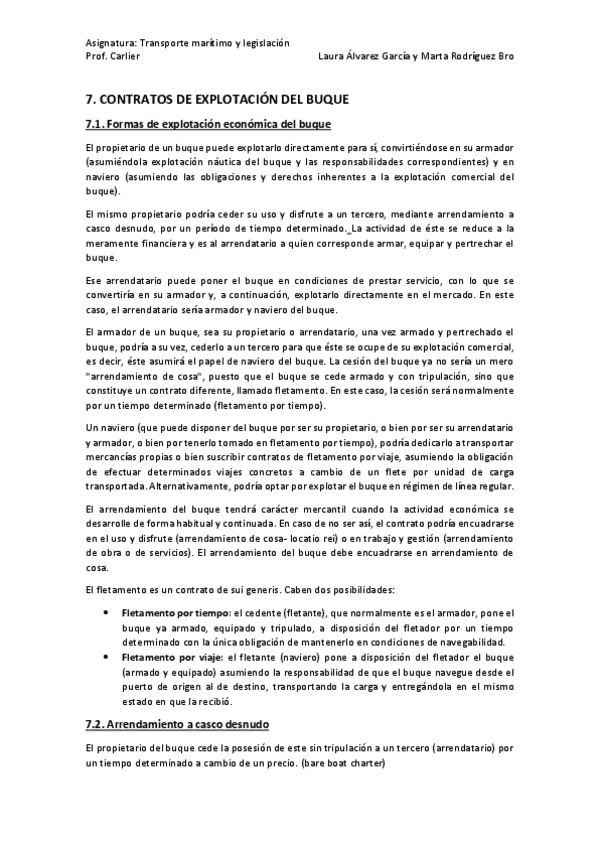 Asignatura: Transporte marítimo y legislación
Prof. Carlier Laura Álvarez García y Marta Rodríguez Bro

7. CONTRATOS DE EXPLOTACIÓN DEL BUQUE

7.1. Formas de explotación económica del buque

El propietario de un buque puede explotarlo directamente para sí, convirtiéndose en su armador (asumiéndola explotación náutica del buque y las responsabilidades correspondientes) y en naviero (asumiendo las obligaciones y derechos inherentes a la explotación comercial del buque).

El mismo propietario podría ceder su uso y disfrute a un tercero, mediante arrendamiento a casco desnudo, por un período de tiempo determinado. La actividad de éste se reduce a la meramente financiera y es al arrendatario a quien corresponde armar, equipar y pertrechar el buque.

Ese arrendatario puede poner el buque en condiciones de prestar servicio, con lo que se convertiría en su armador y, a continuación, explotarlo directamente en el mercado. En este caso, el arrendatario sería armador y naviero del buque.

El armador de un buque, sea su propietario o arrendatario, una vez armado y pertrechado el buque, podría a su vez, cederlo a un tercero para que éste se ocupe de su explotación comercial, es decir, éste asumirá el papel de naviero del buque. La cesión del buque ya no sería un mero "arrendamiento de cosa", puesto que el buque se cede armado y con tripulación, sino que constituye un contrato diferente, llamado fletamento. En este caso, la cesión será normalmente por un tiempo determinado (fletamento por tiempo).

Un naviero (que puede disponer del buque por ser su propietario, o bien por ser su arrendatario y armador, o bien por tenerlo tomado en fletamento por tiempo), podría dedicarlo a transportar mercancías propias o bien suscribir contratos de fletamento por viaje, asumiendo la obligación de efectuar determinados viajes concretos a cambio de un flete por unidad de carga transportada. Alternativamente, podría optar por explotar el buque en régimen de línea regular.

El arrendamiento del buque tendrá carácter mercantil cuando la actividad económica se desarrolle de forma habitual y continuada. En caso de no ser así, el contrato podría encuadrarse en el uso y disfrute (arrendamiento de cosa- locatio rei) o en trabajo y gestión (arrendamiento de obra o de servicios). El arrendamiento del buque debe encuadrarse en arrendamiento de cosa.

El fletamento es un contrato de sui generis. Caben dos posibilidades:

• Fletamento por tiempo: el cedente (fletante), que normalmente es el armador, pone el buque ya armado, equipado y tripulado, a disposición del fletador por un tiempo determinado con la única obligación de mantenerlo en condiciones de navegabilidad.
• Fletamento por viaje: el fletante (naviero) pone a disposición del fletador el buque (armado y equipado) asumiendo la responsabilidad de que el buque navegue desde el puerto de origen al de destino, transportando la carga y entregándola en el mismo estado en que la recibió.

7.2. Arrendamiento a casco desnudo

El propietario del buque cede la posesión de este sin tripulación a un tercero (arrendatario) por un tiempo determinado a cambio de un precio. (bare boat charter)